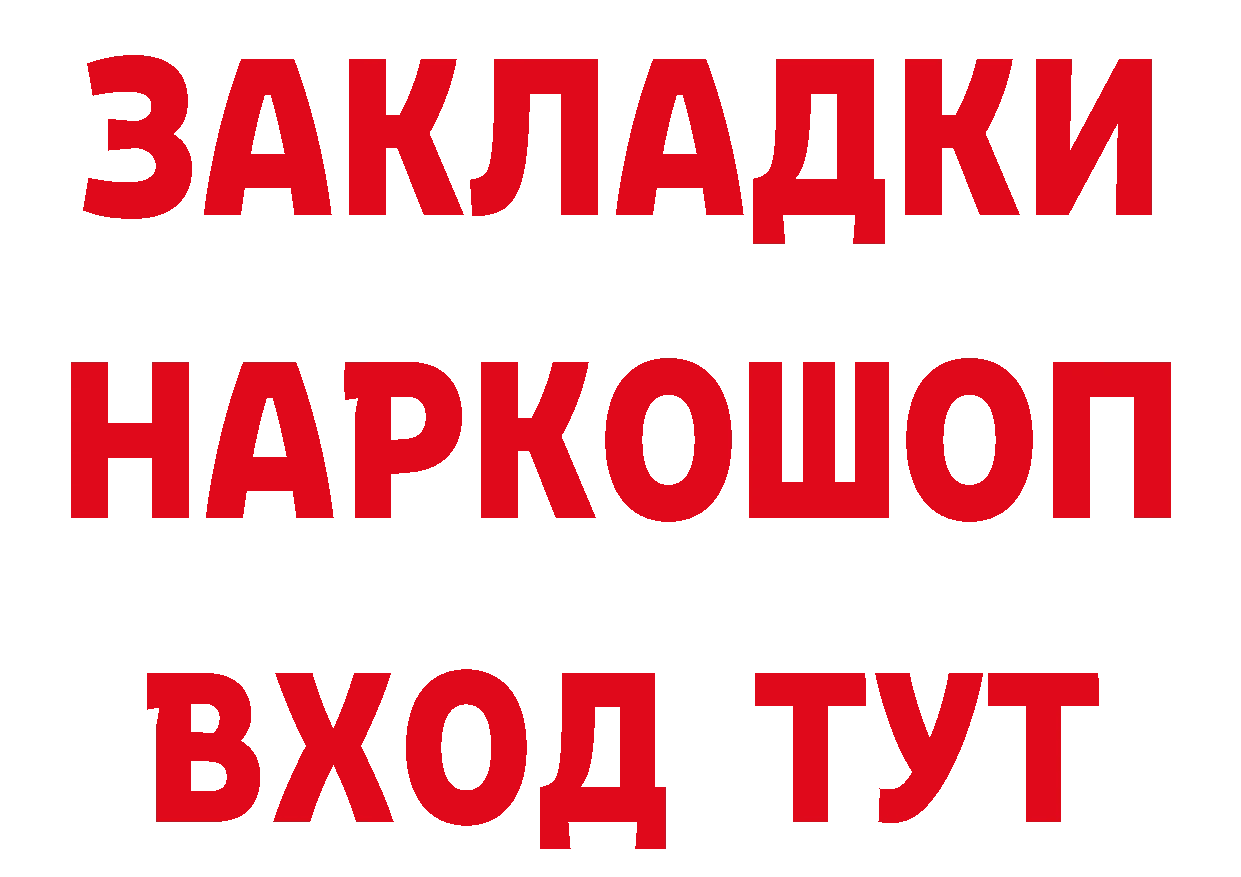 ЗАКЛАДКИ НАРКОШОП ВХОД ТУТ